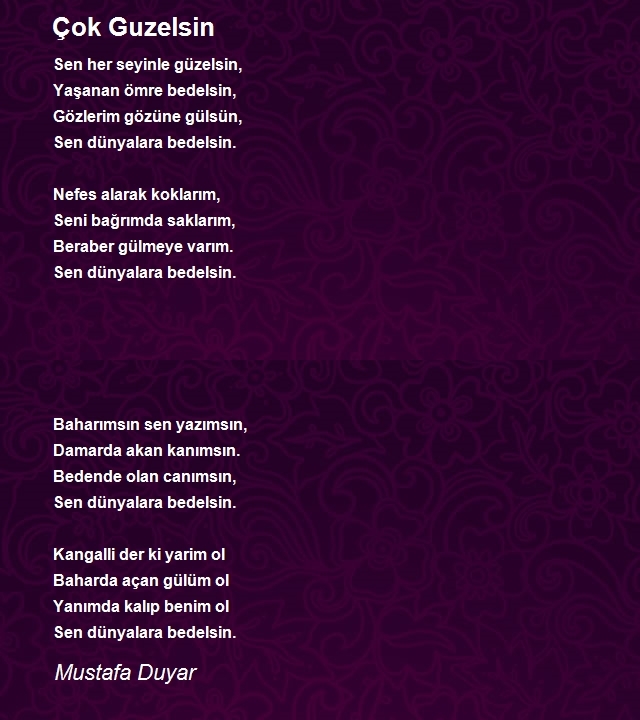 Çok Guzelsin

Sen her seyinle güzelsin,
Yaşanan ömre bedelsin,
Gözlerim gözüne gülsün,
Sen dünyalara bedelsin.

Nefes alarak koklarım,
Seni bağrımda saklarım,
Beraber gülmeye varım.
Sen dünyalara bedelsin.

Baharımsın sen yazımsın,
Damarda akan kanımsın.
Bedende olan canımsın,
Sen dünyalara bedelsin.

Kangalli der ki yarim ol
Baharda açan gülüm ol
Yanımda kalıp benim ol
Sen dünyalara bedelsin.

Mustafa Duyar